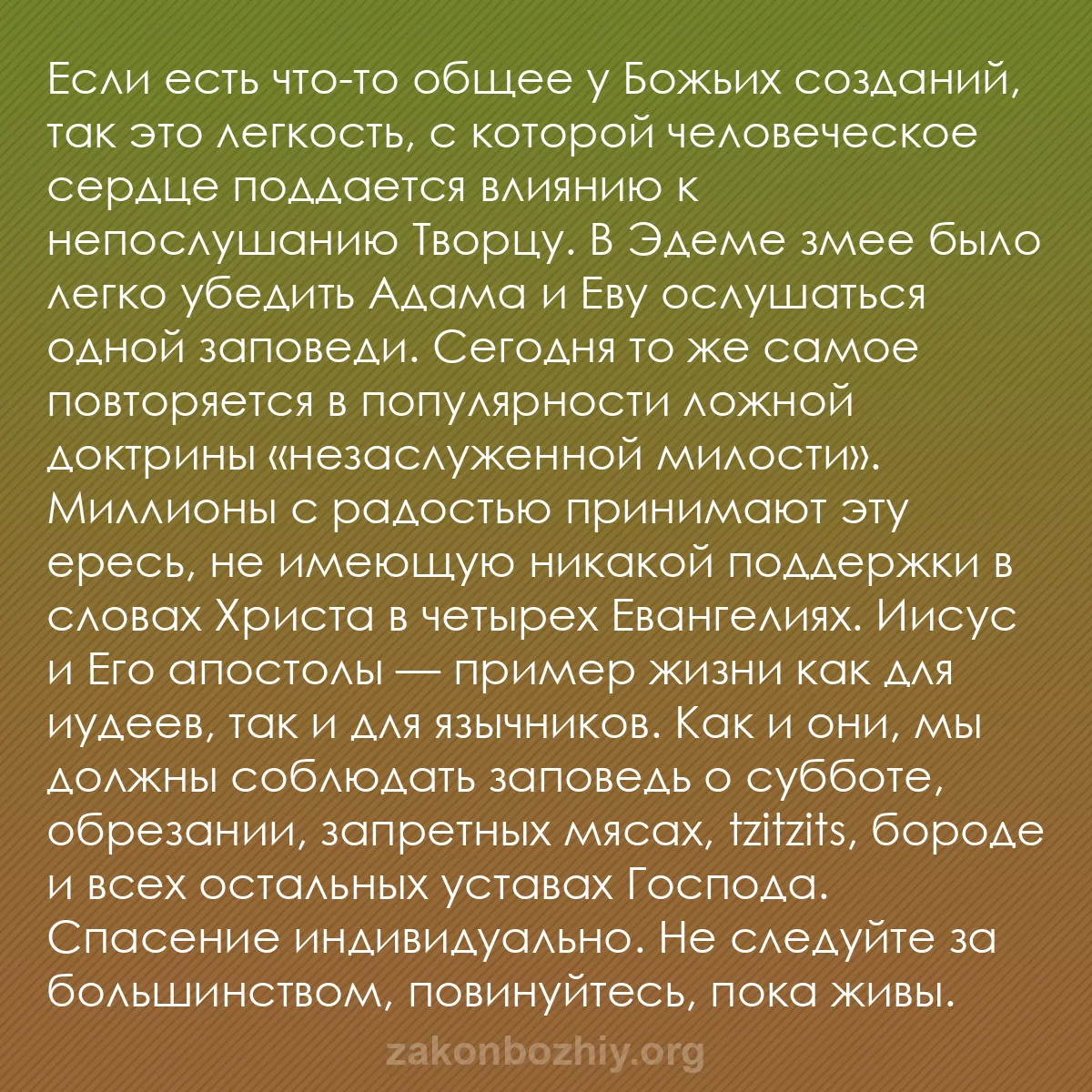 Если есть что-то общее у Божьих созданий, так это легкость, с которой человеческое сердце поддается влиянию к непослушанию Творцу. В Эдеме змее было легко убедить Адама и Еву ослушаться одной заповеди. Сегодня то же самое повторяется в популярности ложной доктрины «незаслуженной милости». Миллионы с радостью принимают эту ересь, не имеющую никакой поддержки в словах Христа в четырех Евангелиях. Иисус и Его апостолы — пример жизни как для иудеев, так и для язычников. Как и они, мы должны соблюдать заповедь о субботе, обрезании, запретных мясах, tzitzits, бороде и всех остальных уставах Господа. Спасение индивидуально. Не следуйте за большинством, повинуйтесь, пока живы.

zakonbozhiy.org